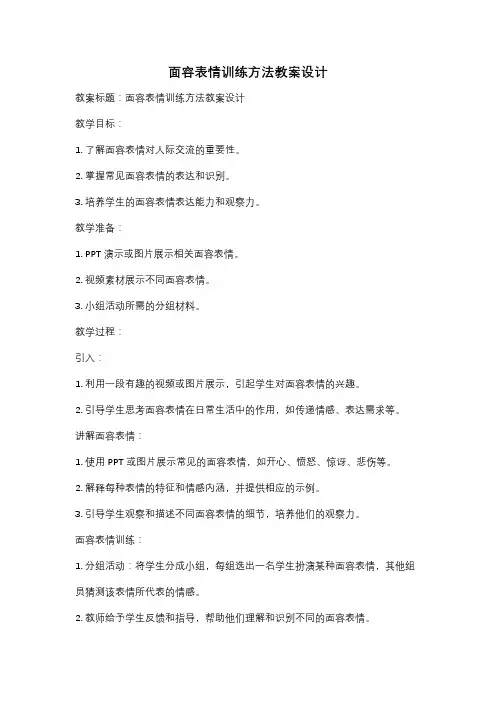 面容表情训练方法教案设计

教案标题：面容表情训练方法教案设计

教学目标：

1. 了解面容表情对人际交流的重要性。

2. 掌握常见面容表情的表达和识别。

3. 培养学生的面容表情表达能力和观察力。

教学准备：

1. PPT 演示或图片展示相关面容表情。

2. 视频素材展示不同面容表情。

3. 小组活动所需的分组材料。

教学过程：

引入：

1. 利用一段有趣的视频或图片展示，引起学生对面容表情的兴趣。

2. 引导学生思考面容表情在日常生活中的作用，如传递情感、表达需求等。

讲解面容表情：

1. 使用 PPT 或图片展示常见的面容表情，如开心、愤怒、惊讶、悲伤等。

2. 解释每种表情的特征和情感内涵，并提供相应的示例。

3. 引导学生观察和描述不同面容表情的细节，培养他们的观察力。

面容表情训练：

1. 分组活动：将学生分成小组，每组选出一名学生扮演某种面容表情，其他组员猜测该表情所代表的情感。

2. 教师给予学生反馈和指导，帮助他们理解和识别不同的面容表情。